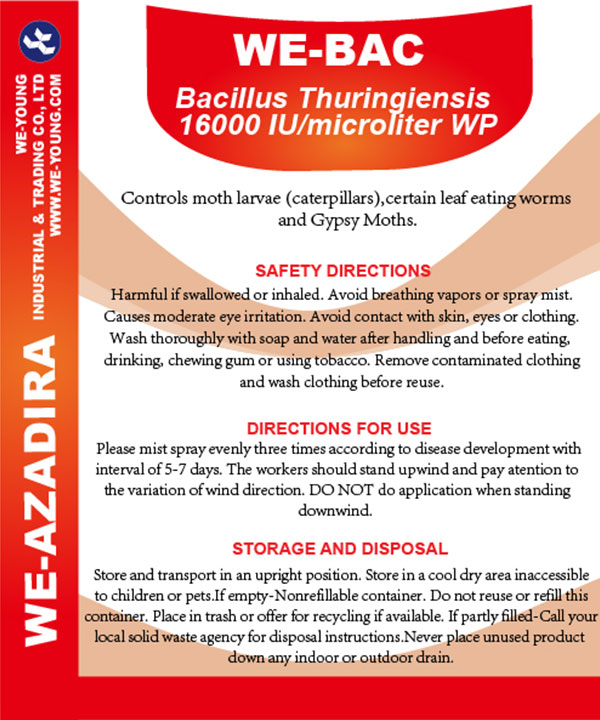 WE-YOUNG INDUSTRIAL & TRADING CO., LTD
WWW.WE-YOUNG.COM

WE-AZADIRA

WE-BAC

Bacillus Thuringiensis 16000 IU/microliter WP

Controls moth larvae (caterpillars),certain leaf eating worms and Gypsy Moths.

SAFETY DIRECTIONS

Harmful if swallowed or inhaled. Avoid breathing vapors or spray mist. Causes moderate eye irritation. Avoid contact with skin, eyes or clothing. Wash thoroughly with soap and water after handling and before eating, drinking, chewing gum or using tobacco. Remove contaminated clothing and wash clothing before reuse.

DIRECTIONS FOR USE

Please mist spray evenly three times according to disease development with interval of 5-7 days. The workers should stand upwind and pay atention to the variation of wind direction. DO NOT do application when standing downwind.

STORAGE AND DISPOSAL

Store and transport in an upright position. Store in a cool dry area inaccessible to children or pets.If empty-Nonrefillable container. Do not reuse or refill this container. Place in trash or offer for recycling if available. If partly filled-Call your local solid waste agency for disposal instructions.Never place unused product down any indoor or outdoor drain.